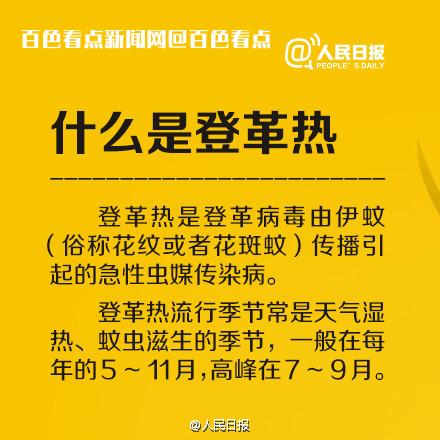 百色看点新闻网@百色看点

@人民日报
PEOPLE'S DAILY

什么是登革热

登革热是登革病毒由伊蚊（俗称花纹或者花斑蚊）传播引起的急性虫媒传染病。

登革热流行季节常是天气湿热、蚊虫滋生的季节，一般在每年的5～11月，高峰在7～9月。

@人民日报